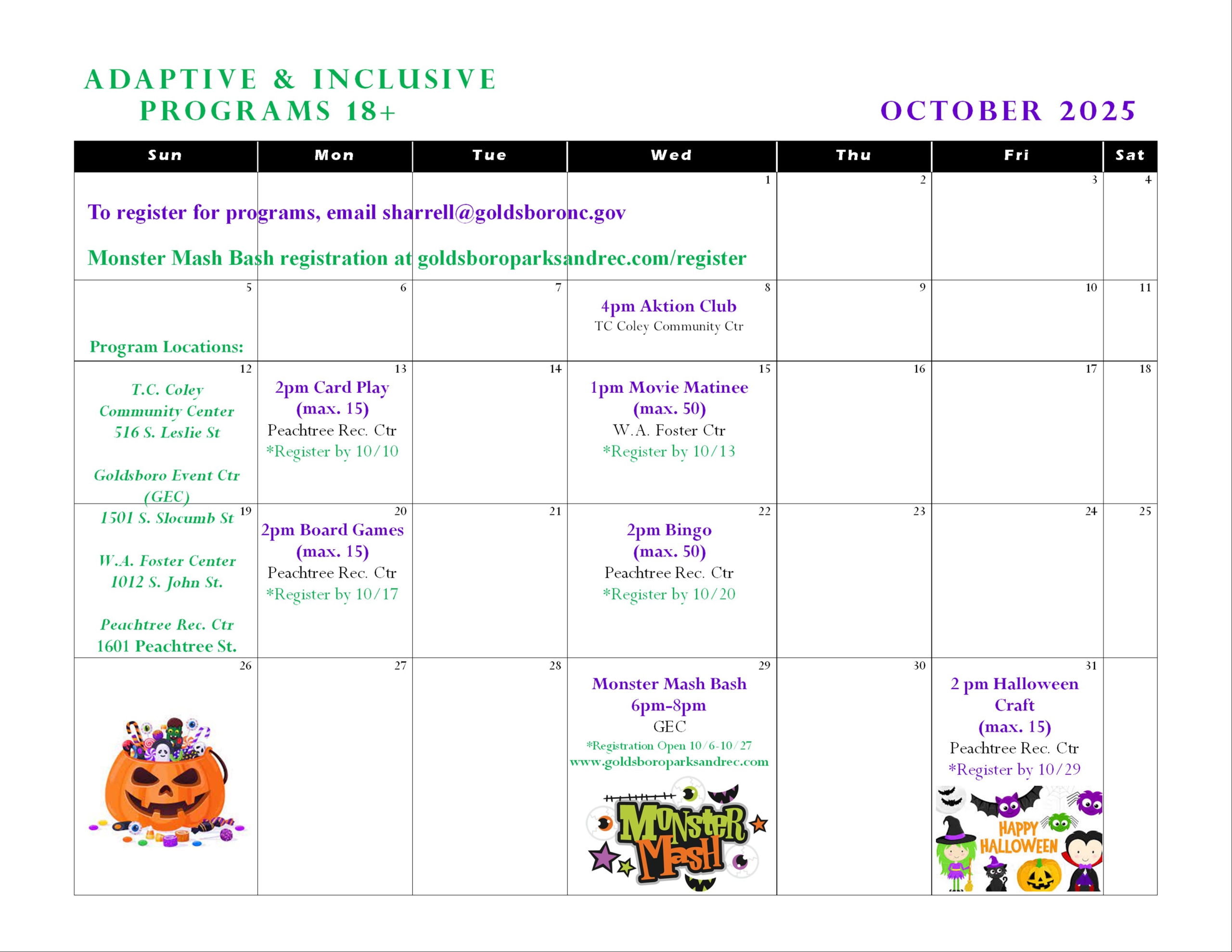 ADAPTIVE & INCLUSIVE PROGRAMS 18+

OCTOBER 2025

| Sun | Mon | Tue | Wed | Thu | Fri | Sat |
|---|---|---|---|---|---|---|
| To register for programs, email sharrell@goldsboronc.gov Monster Mash Bash registration at goldsboroparksandrec.com/register | | | 1 | 2 | 3 | 4 |
| 5 Program Locations: | 6 | 7 | 8 4pm Aktion Club TC Coley Community Ctr | 9 | 10 | 11 |
| 12 T.C. Coley Community Center 516 S. Leslie St Goldsboro Event Ctr (GEC) | 13 2pm Card Play (max. 15) Peachtree Rec. Ctr *Register by 10/10 | 14 | 15 1pm Movie Matinee (max. 50) W.A. Foster Ctr *Register by 10/13 | 16 | 17 | 18 |
| 19 1501 S. Slocumb St W.A. Foster Center 1012 S. John St. Peachtree Rec. Ctr 1601 Peachtree St. | 20 2pm Board Games (max. 15) Peachtree Rec. Ctr *Register by 10/17 | 21 | 22 2pm Bingo (max. 50) Peachtree Rec. Ctr *Register by 10/20 | 23 | 24 | 25 |
| 26 | 27 | 28 | 29 Monster Mash Bash 6pm-8pm GEC *Registration Open 10/6-10/27 www.goldsboroparksandrec.com MONSTER MASH | 30 | 31 2 pm Halloween Craft (max. 15) Peachtree Rec. Ctr *Register by 10/29 HAPPY HALLOWEEN | |